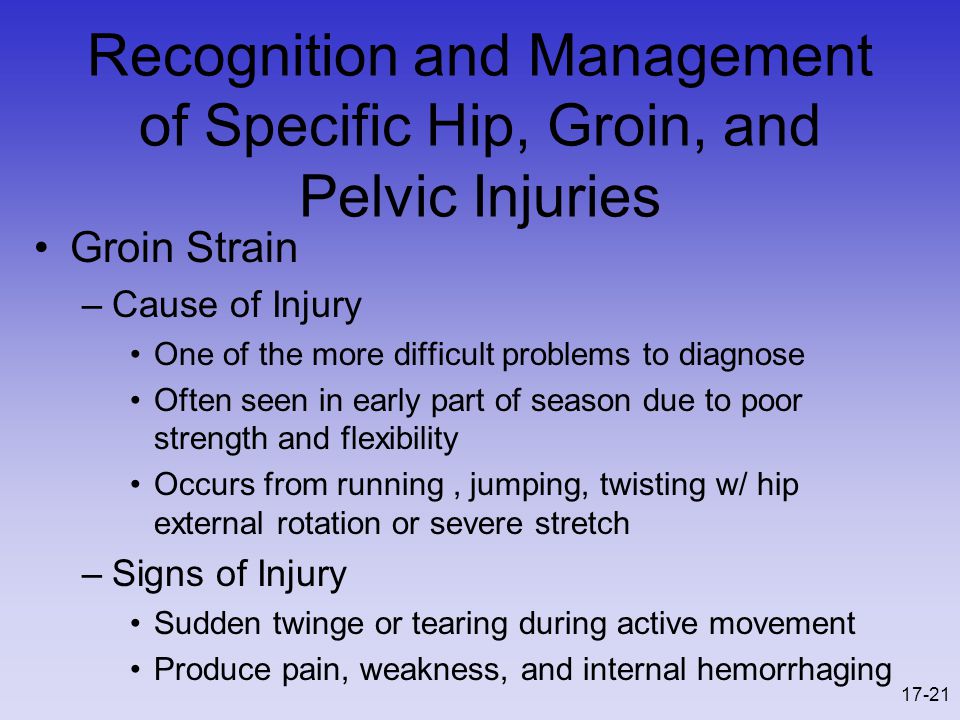 Recognition and Management of Specific Hip, Groin, and Pelvic Injuries

• Groin Strain
 – Cause of Injury
  • One of the more difficult problems to diagnose
  • Often seen in early part of season due to poor strength and flexibility
  • Occurs from running , jumping, twisting w/ hip external rotation or severe stretch
 – Signs of Injury
  • Sudden twinge or tearing during active movement
  • Produce pain, weakness, and internal hemorrhaging

17-21